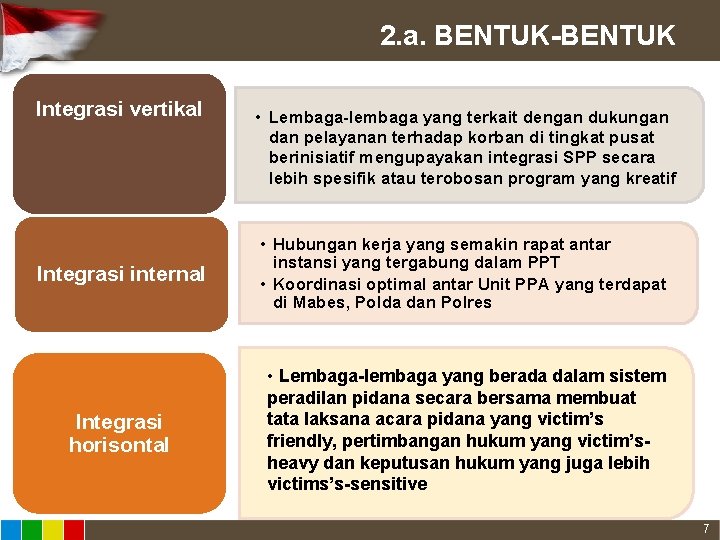 2.a. BENTUK-BENTUK

Integrasi vertikal

• Lembaga-lembaga yang terkait dengan dukungan dan pelayanan terhadap korban di tingkat pusat berinisiatif mengupayakan integrasi SPP secara lebih spesifik atau terobosan program yang kreatif

Integrasi internal

• Hubungan kerja yang semakin rapat antar instansi yang tergabung dalam PPT
• Koordinasi optimal antar Unit PPA yang terdapat di Mabes, Polda dan Polres

Integrasi horisontal

• Lembaga-lembaga yang berada dalam sistem peradilan pidana secara bersama membuat tata laksana acara pidana yang victim's friendly, pertimbangan hukum yang victim's-heavy dan keputusan hukum yang juga lebih victims's-sensitive

7